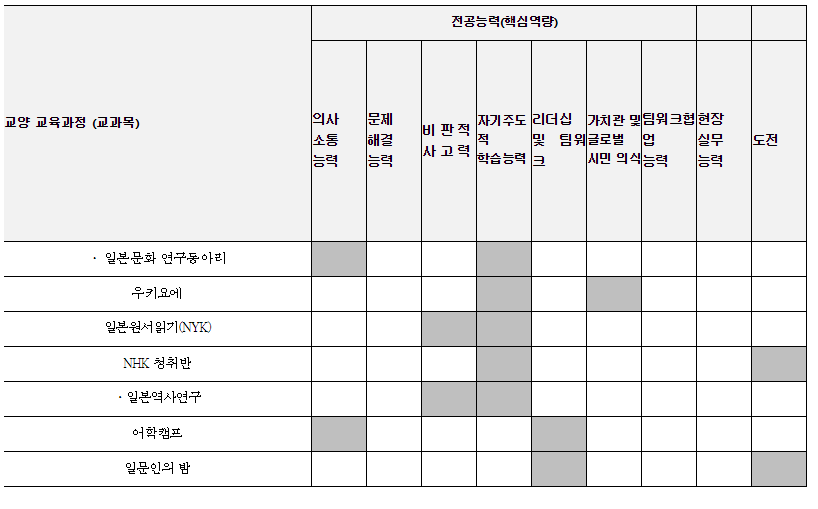 | 교양 교육과정 (교과목) | 전공능력(핵심역량) | | | | | | | | |
|---|---|---|---|---|---|---|---|---|---|
| | 의사 소통 능력 | 문제 해결 능력 | 비 판 적 사 고 력 | 자기주도적 학습능력 | 리더십 및 팀워크 | 가치관 및 글로벌 시민 의식 | 팀워크협업 능력 | 현장 실무 능력 | 도전 |
| · 일본문화 연구동아리 | | | | | | | | | |
| 우키요에 | | | | | | | | | |
| 일본원서읽기(NYK) | | | | | | | | | |
| NHK 청취반 | | | | | | | | | |
| · 일본역사연구 | | | | | | | | | |
| 어학캠프 | | | | | | | | | |
| 일문인의 밤 | | | | | | | | | |